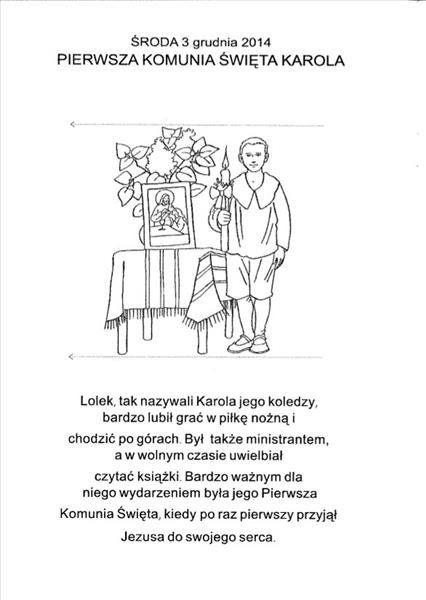 ŚRODA 3 grudnia 2014
PIERWSZA KOMUNIA ŚWIĘTA KAROLA

Lolek, tak nazywali Karola jego koledzy, bardzo lubił grać w piłkę nożną i chodzić po górach. Był także ministrantem, a w wolnym czasie uwielbiał czytać książki. Bardzo ważnym dla niego wydarzeniem była jego Pierwsza Komunia Święta, kiedy po raz pierwszy przyjął Jezusa do swojego serca.